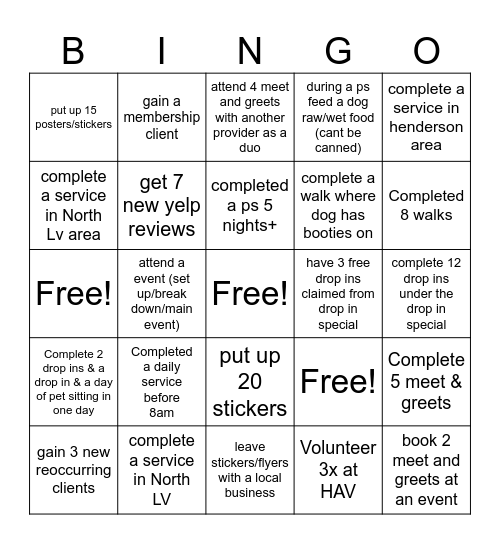 | B | I | N | G | O |
|---|---|---|---|---|
| put up 15 posters/stickers | gain a membership client | attend 4 meet and greets with another provider as a duo | during a ps feed a dog raw/wet food (cant be canned) | complete a service in henderson area |
| complete a service in North Lv area | get 7 new yelp reviews | completed a ps 5 nights+ | complete a walk where dog has booties on | Completed 8 walks |
| Free! | attend a event (set up/break down/main event) | Free! | have 3 free drop ins claimed from drop in special | complete 12 drop ins under the drop in special |
| Complete 2 drop ins & a drop in & a day of pet sitting in one day | Completed a daily service before 8am | put up 20 stickers | Free! | Complete 5 meet & greets |
| gain 3 new reoccurring clients | complete a service in North LV | leave stickers/flyers with a local business | Volunteer 3x at HAV | book 2 meet and greets at an event |